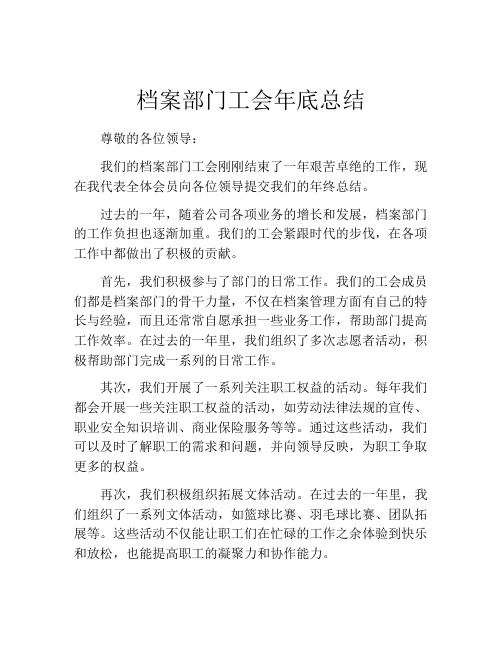 档案部门工会年底总结

尊敬的各位领导：

我们的档案部门工会刚刚结束了一年艰苦卓绝的工作，现在我代表全体会员向各位领导提交我们的年终总结。

过去的一年，随着公司各项业务的增长和发展，档案部门的工作负担也逐渐加重。我们的工会紧跟时代的步伐，在各项工作中都做出了积极的贡献。

首先，我们积极参与了部门的日常工作。我们的工会成员们都是档案部门的骨干力量，不仅在档案管理方面有自己的特长与经验，而且还常常自愿承担一些业务工作，帮助部门提高工作效率。在过去的一年里，我们组织了多次志愿者活动，积极帮助部门完成一系列的日常工作。

其次，我们开展了一系列关注职工权益的活动。每年我们都会开展一些关注职工权益的活动，如劳动法律法规的宣传、职业安全知识培训、商业保险服务等等。通过这些活动，我们可以及时了解职工的需求和问题，并向领导反映，为职工争取更多的权益。

再次，我们积极组织拓展文体活动。在过去的一年里，我们组织了一系列文体活动，如篮球比赛、羽毛球比赛、团队拓展等。这些活动不仅能让职工们在忙碌的工作之余体验到快乐和放松，也能提高职工的凝聚力和协作能力。